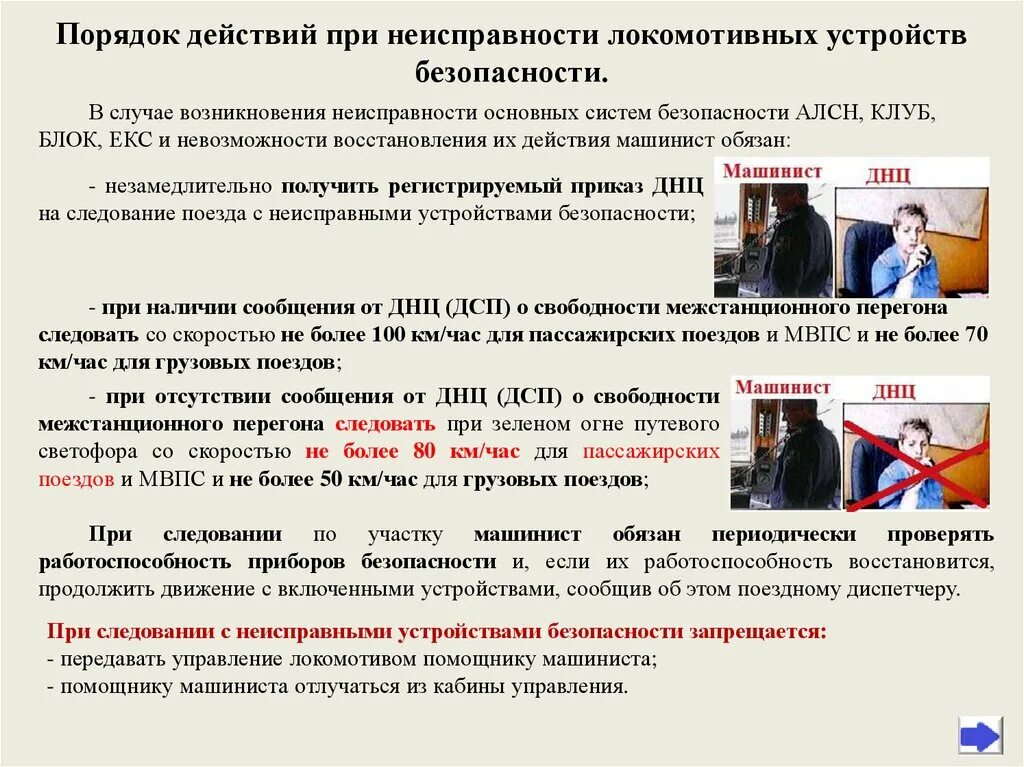 Порядок действий при неисправности локомотивных устройств безопасности.

В случае возникновения неисправности основных систем безопасности АЛСН, КЛУБ, БЛОК, ЕКС и невозможности восстановления их действия машинист обязан:

- незамедлительно получить регистрируемый приказ ДНЦ на следование поезда с неисправными устройствами безопасности;

Машинист
ДНЦ

- при наличии сообщения от ДНЦ (ДСП) о свободности межстанционного перегона следовать со скоростью не более 100 км/час для пассажирских поездов и МВПС и не более 70 км/час для грузовых поездов;

- при отсутствии сообщения от ДНЦ (ДСП) о свободности межстанционного перегона следовать при зеленом огне путевого светофора со скоростью не более 80 км/час для пассажирских поездов и МВПС и не более 50 км/час для грузовых поездов;

Машинист
ДНЦ

При следовании по участку машинист обязан периодически проверять работоспособность приборов безопасности и, если их работоспособность восстановится, продолжить движение с включенными устройствами, сообщив об этом поездному диспетчеру.

При следовании с неисправными устройствами безопасности запрещается:
- передавать управление локомотивом помощнику машиниста;
- помощнику машиниста отлучаться из кабины управления.